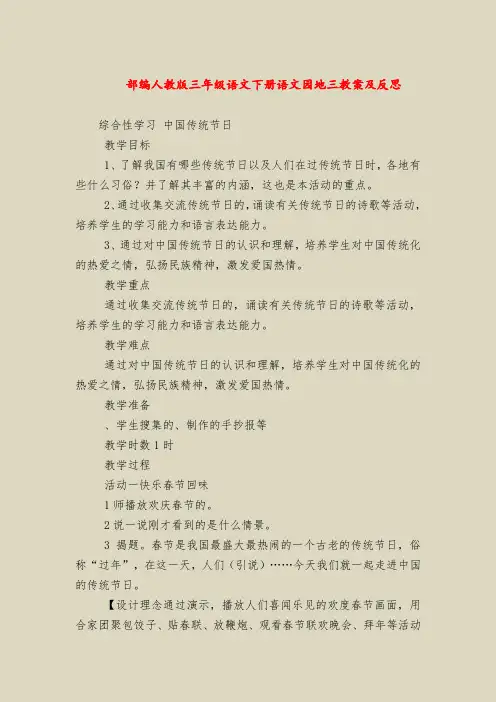 部编人教版三年级语文下册语文园地三教案及反思

综合性学习 中国传统节日

教学目标

1、了解我国有哪些传统节日以及人们在过传统节日时，各地有些什么习俗？并了解其丰富的内涵，这也是本活动的重点。

2、通过收集交流传统节日的，诵读有关传统节日的诗歌等活动，培养学生的学习能力和语言表达能力。

3、通过对中国传统节日的认识和理解，培养学生对中国传统化的热爱之情，弘扬民族精神，激发爱国热情。

教学重点

通过收集交流传统节日的，诵读有关传统节日的诗歌等活动，培养学生的学习能力和语言表达能力。

教学难点

通过对中国传统节日的认识和理解，培养学生对中国传统化的热爱之情，弘扬民族精神，激发爱国热情。

教学准备

、学生搜集的、制作的手抄报等

教学时数 1 时

教学过程

活动一快乐春节回味

1 师播放欢庆春节的。

2 说一说刚才看到的是什么情景。

3 揭题。春节是我国最盛大最热闹的一个古老的传统节日，俗称“过年”，在这一天，人们（引说）……今天我们就一起走进中国的传统节日。

【设计理念通过演示，播放人们喜闻乐见的欢度春节画面，用合家团聚包饺子、贴春联、放鞭炮、观看春节联欢晚会、拜年等活动